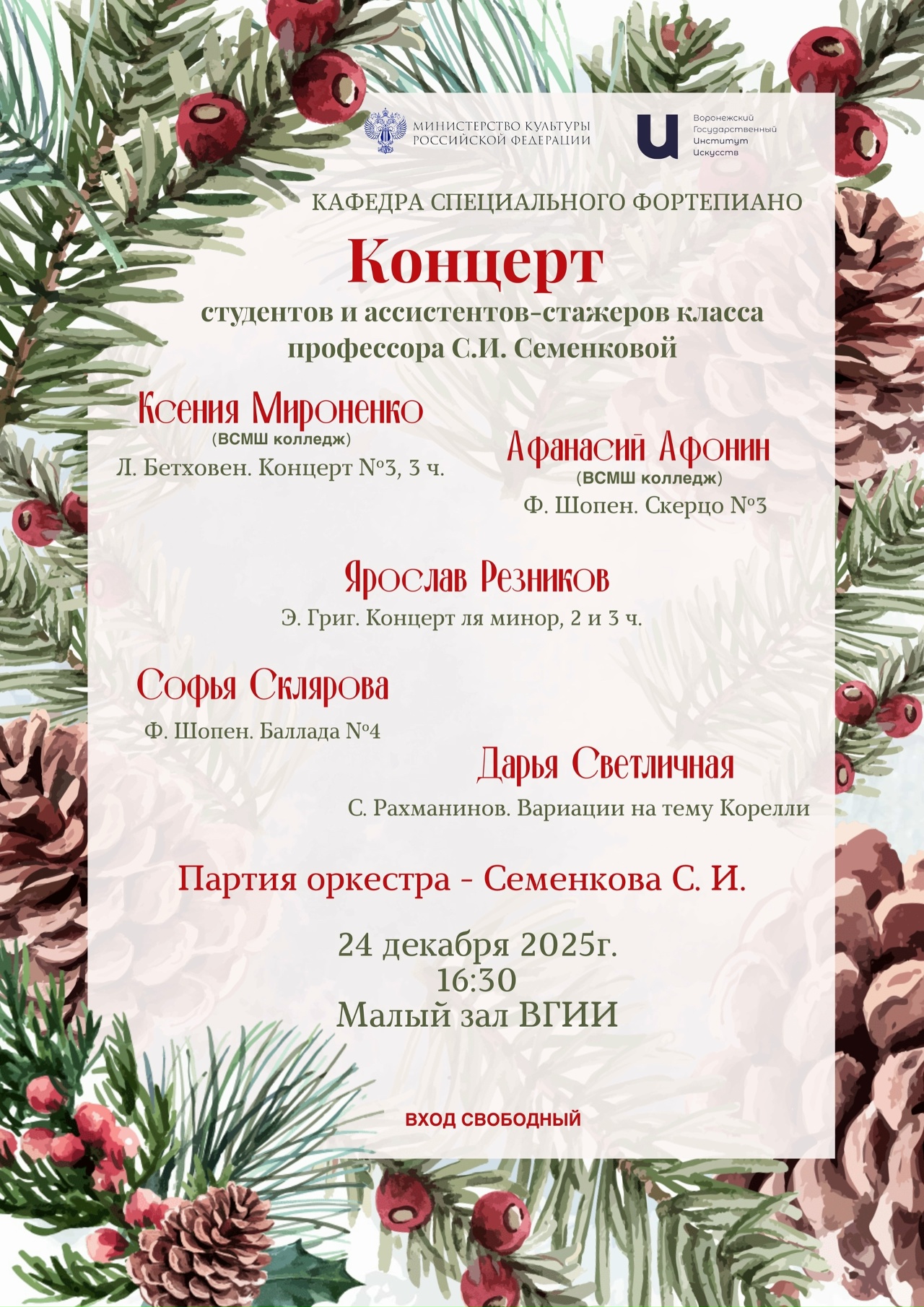 МИНИСТЕРСТВО КУЛЬТУРЫ
РОССИЙСКОЙ ФЕДЕРАЦИИ

Воронежский
Государственный
Институт
Искусств

КАФЕДРА СПЕЦИАЛЬНОГО ФОРТЕПИАНО

Концерт

студентов и ассистентов-стажеров класса профессора С.И. Семенковой

Ксения Мироненко
(ВСМШ колледж)
Л. Бетховен. Концерт №3, 3 ч.

Афанасий Афонин
(ВСМШ колледж)
Ф. Шопен. Скерцо №3

Ярослав Резников
Э. Григ. Концерт ля минор, 2 и 3 ч.

Софья Склярова
Ф. Шопен. Баллада №4

Дарья Светличная
С. Рахманинов. Вариации на тему Корелли

Партия оркестра - Семенкова С. И.

24 декабря 2025г.
16:30
Малый зал ВГИИ

ВХОД СВОБОДНЫЙ